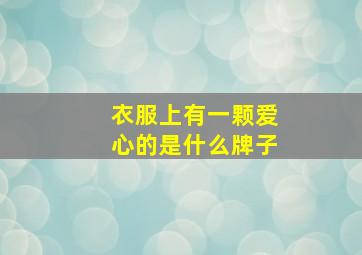 衣服上有一颗爱心的是什么牌子